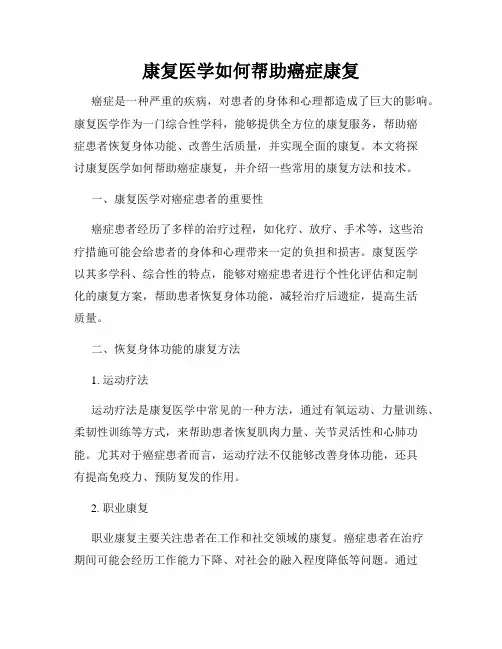 康复医学如何帮助癌症康复

癌症是一种严重的疾病，对患者的身体和心理都造成了巨大的影响。康复医学作为一门综合性学科，能够提供全方位的康复服务，帮助癌症患者恢复身体功能、改善生活质量，并实现全面的康复。本文将探讨康复医学如何帮助癌症康复，并介绍一些常用的康复方法和技术。

一、康复医学对癌症患者的重要性

癌症患者经历了多样的治疗过程，如化疗、放疗、手术等，这些治疗措施可能会给患者的身体和心理带来一定的负担和损害。康复医学以其多学科、综合性的特点，能够对癌症患者进行个性化评估和定制化的康复方案，帮助患者恢复身体功能，减轻治疗后遗症，提高生活质量。

二、恢复身体功能的康复方法

1. 运动疗法

运动疗法是康复医学中常见的一种方法，通过有氧运动、力量训练、柔韧性训练等方式，来帮助患者恢复肌肉力量、关节灵活性和心肺功能。尤其对于癌症患者而言，运动疗法不仅能够改善身体功能，还具有提高免疫力、预防复发的作用。

2. 职业康复

职业康复主要关注患者在工作和社交领域的康复。癌症患者在治疗期间可能会经历工作能力下降、对社会的融入程度降低等问题。通过